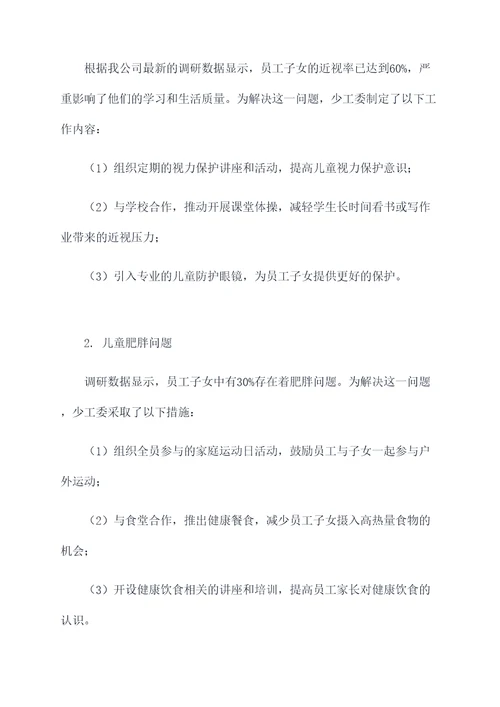 根据我公司最新的调研数据显示，员工子女的近视率已达到60%，严重影响了他们的学习和生活质量。为解决这一问题，少工委制定了以下工作内容：

（1）组织定期的视力保护讲座和活动，提高儿童视力保护意识；

（2）与学校合作，推动开展课堂体操，减轻学生长时间看书或写作业带来的近视压力；

（3）引入专业的儿童防护眼镜，为员工子女提供更好的保护。

2. 儿童肥胖问题

调研数据显示，员工子女中有30%存在着肥胖问题。为解决这一问题，少工委采取了以下措施：

（1）组织全员参与的家庭运动日活动，鼓励员工与子女一起参与户外运动；

（2）与食堂合作，推出健康餐食，减少员工子女摄入高热量食物的机会；

（3）开设健康饮食相关的讲座和培训，提高员工家长对健康饮食的认识。